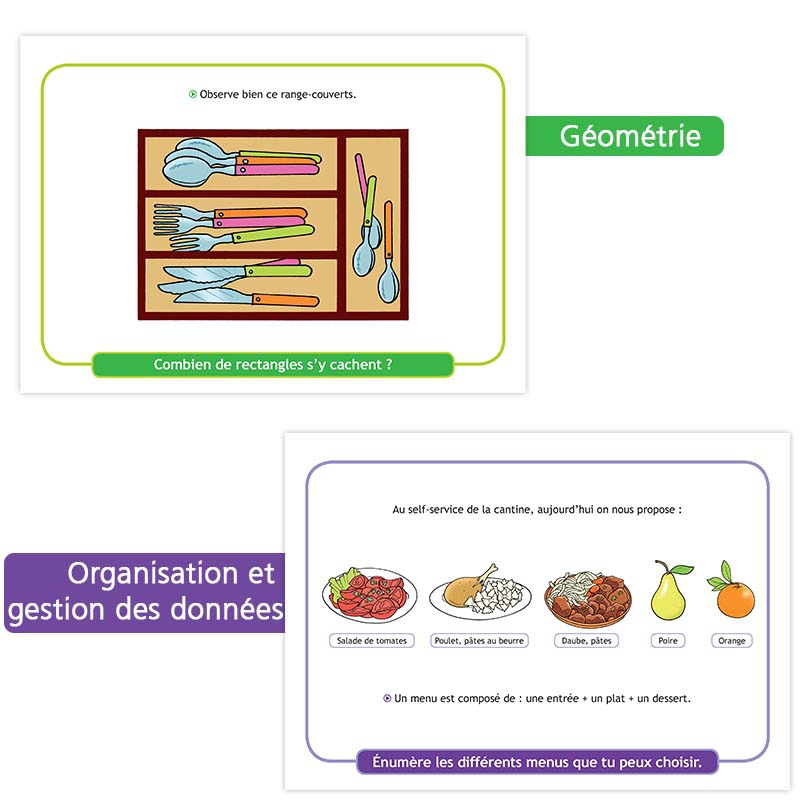 Observe bien ce range-couverts.

Combien de rectangles s'y cachent ?

Géométrie

Organisation et gestion des données

Au self-service de la cantine, aujourd'hui on nous propose :

Salade de tomates

Poulet, pâtes au beurre

Daube, pâtes

Poire

Orange

Un menu est composé de : une entrée + un plat + un dessert.

Énumère les différents menus que tu peux choisir.